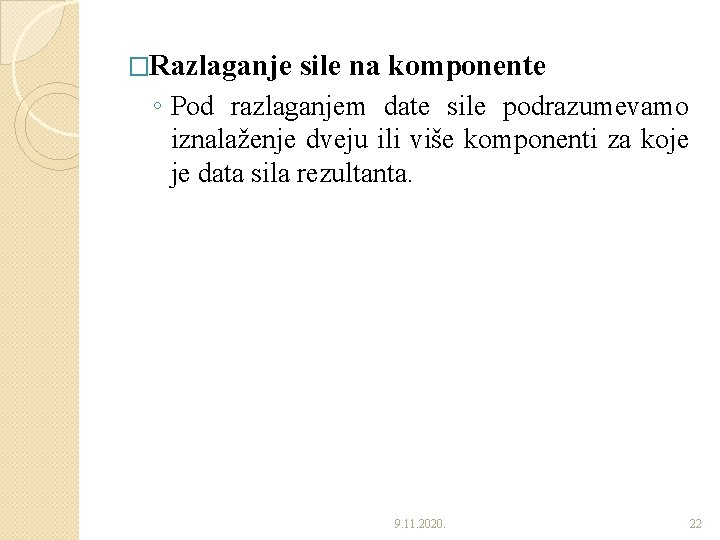 □Razlaganje sile na komponente

◦ Pod razlaganjem date sile podrazumevamo iznalaženje dveju ili više komponenti za koje je data sila rezultanta.

9.11.2020.

22